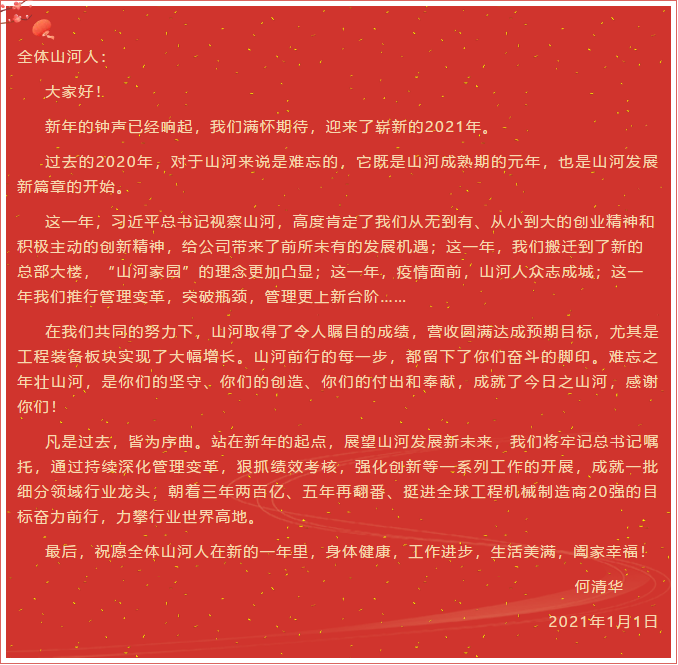 全体山河人：

大家好！

新年的钟声已经响起，我们满怀期待，迎来了崭新的2021年。

过去的2020年，对于山河来说是难忘的，它既是山河成熟期的元年，也是山河发展新篇章的开始。

这一年，习近平总书记视察山河，高度肯定了我们从无到有、从小到大的创业精神和积极主动的创新精神，给公司带来了前所未有的发展机遇；这一年，我们搬迁到了新的总部大楼，“山河家园”的理念更加凸显；这一年，疫情面前，山河人众志成城；这一年我们推行管理变革，突破瓶颈，管理更上新台阶……

在我们共同的努力下，山河取得了令人瞩目的成绩，营收圆满达成预期目标，尤其是工程装备板块实现了大幅增长。山河前行的每一步，都留下了你们奋斗的脚印。难忘之年壮山河，是你们的坚守、你们的创造、你们的付出和奉献，成就了今日之山河，感谢你们！

凡是过去，皆为序曲。站在新年的起点，展望山河发展新未来，我们将牢记总书记嘱托，通过持续深化管理变革，狠抓绩效考核，强化创新等一系列工作的开展，成就一批细分领域行业龙头，朝着三年两百亿、五年再翻番、挺进全球工程机械制造商20强的目标奋力前行，力攀行业世界高地。

最后，祝愿全体山河人在新的一年里，身体健康，工作进步，生活美满，阖家幸福！

何清华

2021年1月1日